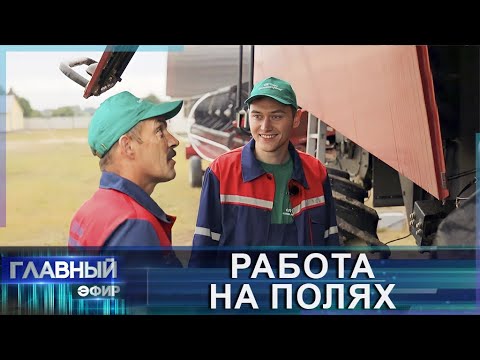 ГЛАВНЫЙ ЭФИР

РАБОТА НА ПОЛЯХ